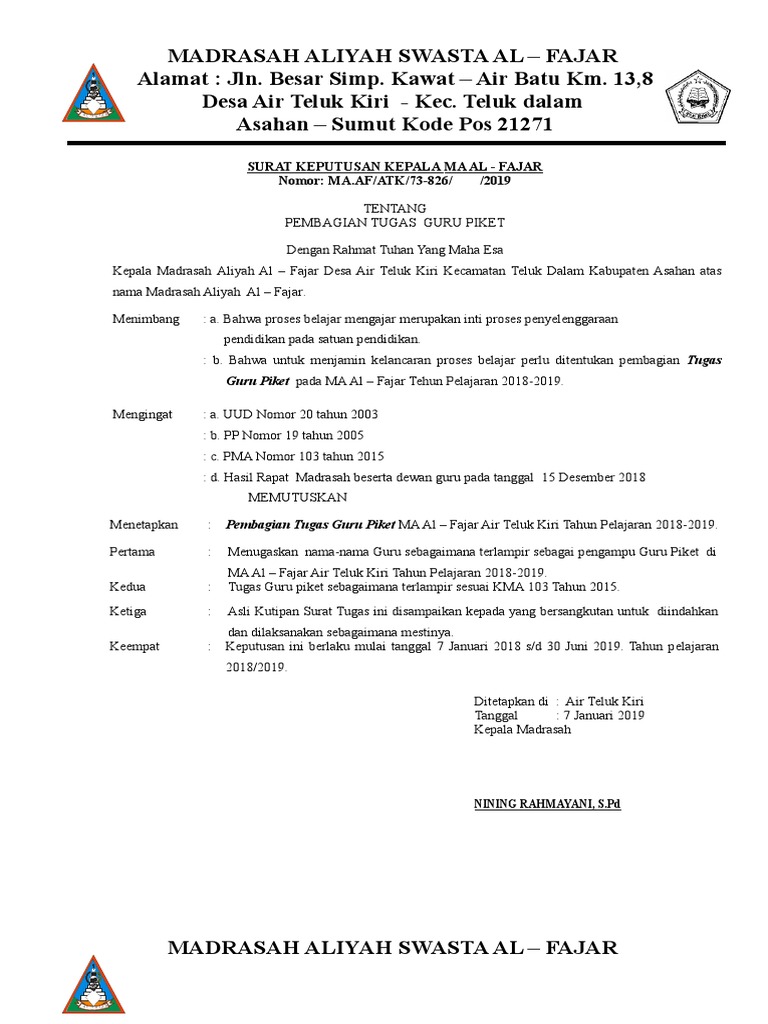 MADRASAH ALIYAH SWASTA AL – FAJAR
Alamat : Jln. Besar Simp. Kawat – Air Batu Km. 13,8
Desa Air Teluk Kiri - Kec. Teluk dalam
Asahan – Sumut Kode Pos 21271

SURAT KEPUTUSAN KEPALA MA AL - FAJAR
Nomor: MA.AF/ATK/73-826/ /2019

TENTANG
PEMBAGIAN TUGAS GURU PIKET

Dengan Rahmat Tuhan Yang Maha Esa

Kepala Madrasah Aliyah Al – Fajar Desa Air Teluk Kiri Kecamatan Teluk Dalam Kabupaten Asahan atas nama Madrasah Aliyah Al – Fajar.

Menimbang : a. Bahwa proses belajar mengajar merupakan inti proses penyelenggaraan pendidikan pada satuan pendidikan.
: b. Bahwa untuk menjamin kelancaran proses belajar perlu ditentukan pembagian Tugas Guru Piket pada MA Al – Fajar Tehun Pelajaran 2018-2019.

Mengingat : a. UUD Nomor 20 tahun 2003
: b. PP Nomor 19 tahun 2005
: c. PMA Nomor 103 tahun 2015
: d. Hasil Rapat Madrasah beserta dewan guru pada tanggal 15 Desember 2018

MEMUTUSKAN

Menetapkan : Pembagian Tugas Guru Piket MA Al – Fajar Air Teluk Kiri Tahun Pelajaran 2018-2019.

Pertama : Menugaskan nama-nama Guru sebagaimana terlampir sebagai pengampu Guru Piket di MA Al – Fajar Air Teluk Kiri Tahun Pelajaran 2018-2019.

Kedua : Tugas Guru piket sebagaimana terlampir sesuai KMA 103 Tahun 2015.

Ketiga : Asli Kutipan Surat Tugas ini disampaikan kepada yang bersangkutan untuk diindahkan dan dilaksanakan sebagaimana mestinya.

Keempat : Keputusan ini berlaku mulai tanggal 7 Januari 2018 s/d 30 Juni 2019. Tahun pelajaran 2018/2019.

Ditetapkan di : Air Teluk Kiri
Tanggal : 7 Januari 2019
Kepala Madrasah

NINING RAHMAYANI, S.Pd

MADRASAH ALIYAH SWASTA AL – FAJAR